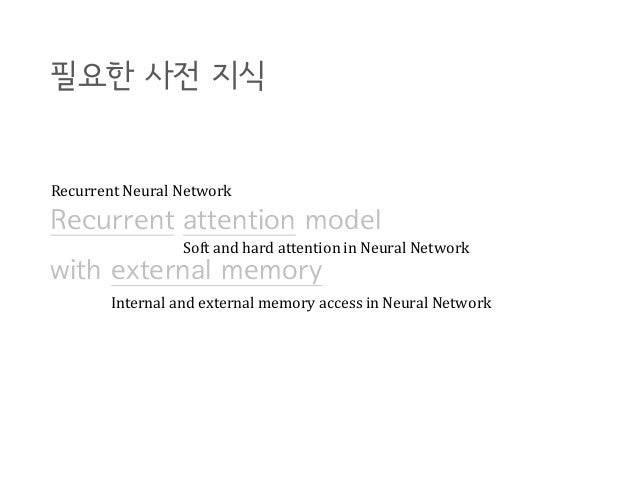 필요한 사전 지식

Recurrent Neural Network

Recurrent attention model

Soft and hard attention in Neural Network

with external memory

Internal and external memory access in Neural Network